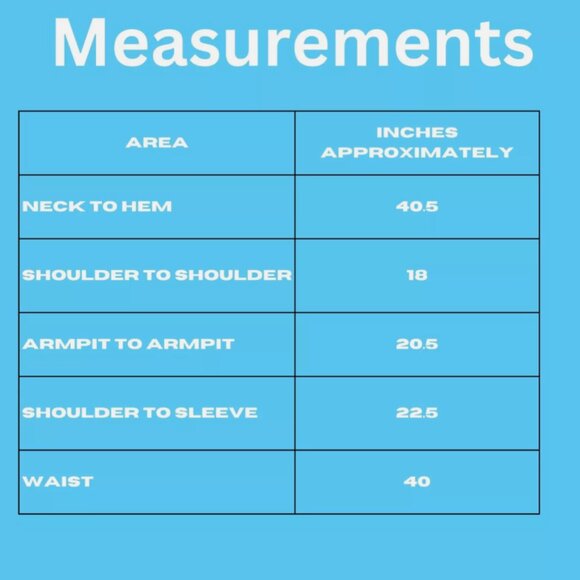 Measurements

| AREA | INCHES APPROXIMATELY |
|---|---|
| NECK TO HEM | 40.5 |
| SHOULDER TO SHOULDER | 18 |
| ARMPIT TO ARMPIT | 20.5 |
| SHOULDER TO SLEEVE | 22.5 |
| WAIST | 40 |